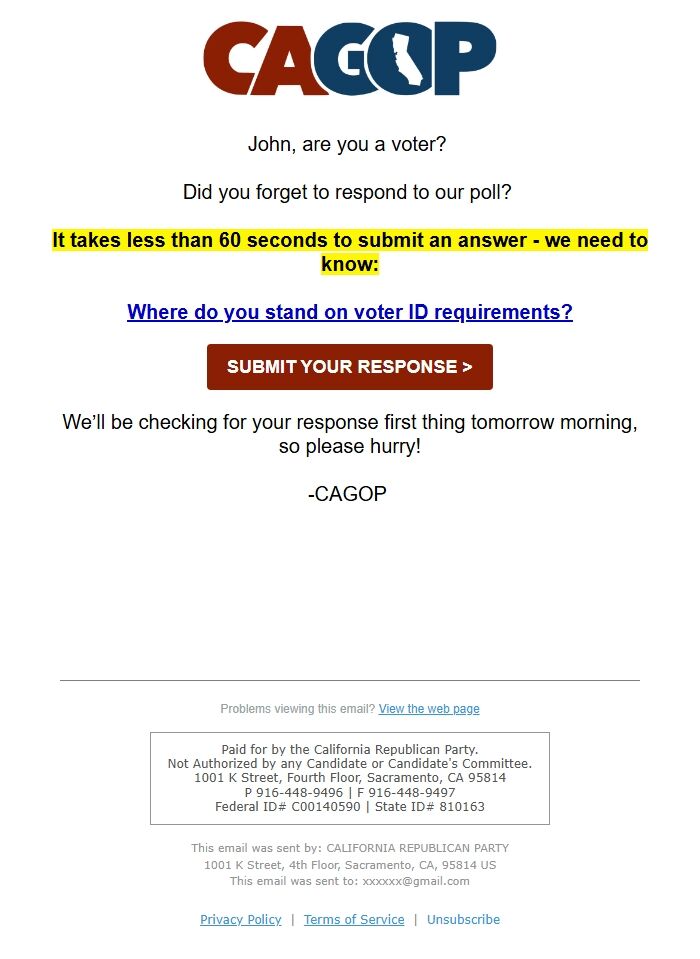 CAGOP

John, are you a voter?

Did you forget to respond to our poll?

It takes less than 60 seconds to submit an answer - we need to know:

Where do you stand on voter ID requirements?

SUBMIT YOUR RESPONSE >

We'll be checking for your response first thing tomorrow morning, so please hurry!

-CAGOP

Problems viewing this email? View the web page

Paid for by the California Republican Party.
Not Authorized by any Candidate or Candidate's Committee.
1001 K Street, Fourth Floor, Sacramento, CA 95814
P 916-448-9496 | F 916-448-9497
Federal ID# C00140590 | State ID# 810163

This email was sent by: CALIFORNIA REPUBLICAN PARTY
1001 K Street, 4th Floor, Sacramento, CA, 95814 US
This email was sent to: xxxxxx@gmail.com

Privacy Policy | Terms of Service | Unsubscribe